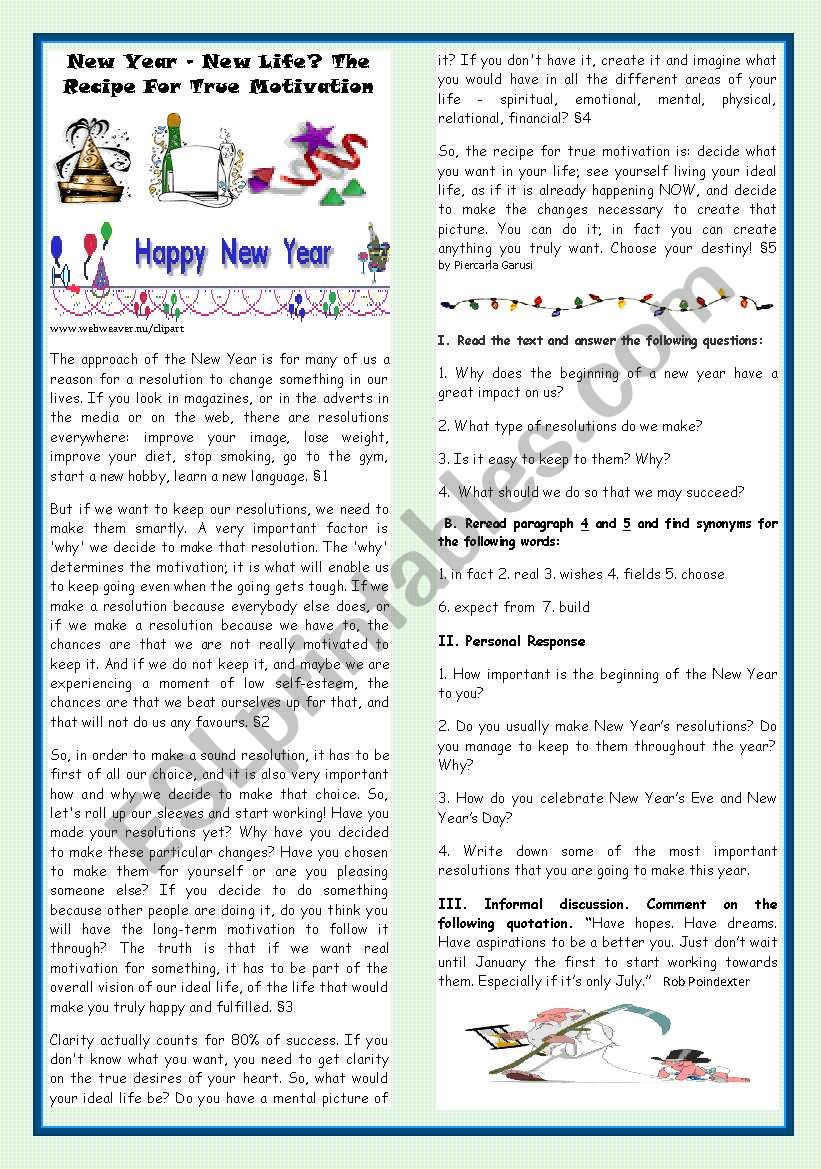 New Year - New Life? The Recipe For True Motivation

Happy New Year

www.webweaver.nu/clipart

The approach of the New Year is for many of us a reason for a resolution to change something in our lives. If you look in magazines, or in the adverts in the media or on the web, there are resolutions everywhere: improve your image, lose weight, improve your diet, stop smoking, go to the gym, start a new hobby, learn a new language. §1

But if we want to keep our resolutions, we need to make them smartly. A very important factor is 'why' we decide to make that resolution. The 'why' determines the motivation; it is what will enable us to keep going even when the going gets tough. If we make a resolution because everybody else does, or if we make a resolution because we have to, the chances are that we are not really motivated to keep it. And if we do not keep it, and maybe we are experiencing a moment of low self-esteem, the chances are that we beat ourselves up for that, and that will not do us any favours. §2

So, in order to make a sound resolution, it has to be first of all our choice, and it is also very important how and why we decide to make that choice. So, let's roll up our sleeves and start working! Have you made your resolutions yet? Why have you decided to make these particular changes? Have you chosen to make them for yourself or are you pleasing someone else? If you decide to do something because other people are doing it, do you think you will have the long-term motivation to follow it through? The truth is that if we want real motivation for something, it has to be part of the overall vision of our ideal life, of the life that would make you truly happy and fulfilled. §3

Clarity actually counts for 80% of success. If you don't know what you want, you need to get clarity on the true desires of your heart. So, what would your ideal life be? Do you have a mental picture of it? If you don't have it, create it and imagine what you would have in all the different areas of your life - spiritual, emotional, mental, physical, relational, financial? §4

So, the recipe for true motivation is: decide what you want in your life; see yourself living your ideal life, as if it is already happening NOW, and decide to make the changes necessary to create that picture. You can do it; in fact you can create anything you truly want. Choose your destiny! §5
by Piercarla Garusi

I. Read the text and answer the following questions:

1. Why does the beginning of a new year have a great impact on us?

2. What type of resolutions do we make?

3. Is it easy to keep to them? Why?

4. What should we do so that we may succeed?

B. Reread paragraph 4 and 5 and find synonyms for the following words:

1. in fact 2. real 3. wishes 4. fields 5. choose

6. expect from 7. build

II. Personal Response

1. How important is the beginning of the New Year to you?

2. Do you usually make New Year's resolutions? Do you manage to keep to them throughout the year? Why?

3. How do you celebrate New Year's Eve and New Year's Day?

4. Write down some of the most important resolutions that you are going to make this year.

III. Informal discussion. Comment on the following quotation. "Have hopes. Have dreams. Have aspirations to be a better you. Just don't wait until January the first to start working towards them. Especially if it's only July." Rob Poindexter

ESLprintables.com